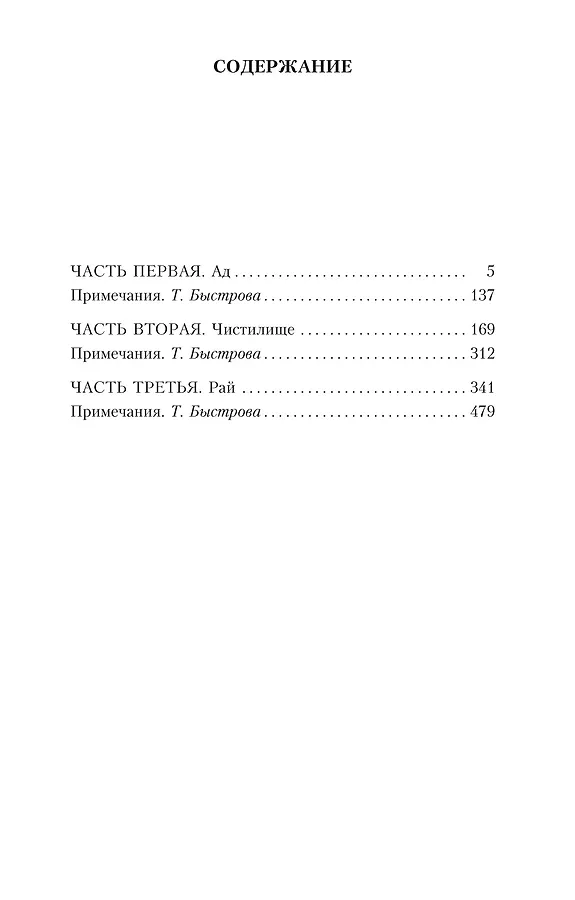 СОДЕРЖАНИЕ

ЧАСТЬ ПЕРВАЯ. Ад 5
Примечания. Т. Быстрова 137

ЧАСТЬ ВТОРАЯ. Чистилище 169
Примечания. Т. Быстрова 312

ЧАСТЬ ТРЕТЬЯ. Рай 341
Примечания. Т. Быстрова 479